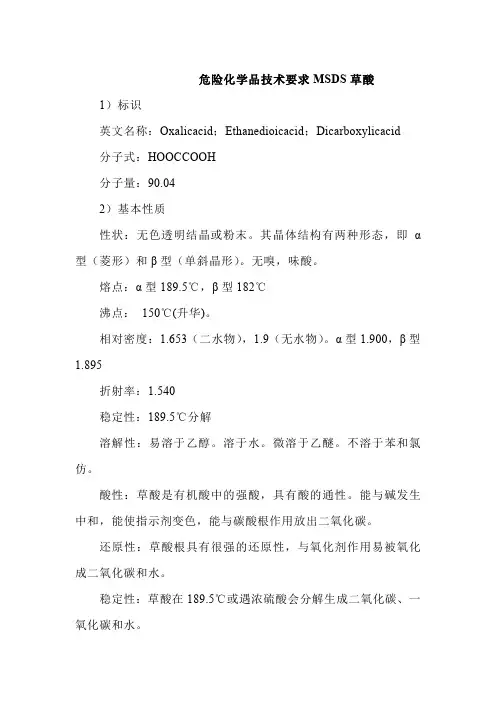 危险化学品技术要求 MSDS 草酸

1）标识

英文名称：Oxalicacid；Ethanedioicacid；Dicarboxylicacid

分子式：HOOCCOOH

分子量：90.04

2）基本性质

性状：无色透明结晶或粉末。其晶体结构有两种形态，即 α 型（菱形）和 β 型（单斜晶形）。无嗅，味酸。

熔点：α 型 189.5℃，β 型 182℃

沸点： 150℃(升华)。

相对密度：1.653（二水物），1.9（无水物）。α 型 1.900，β 型 1.895

折射率：1.540

稳定性：189.5℃分解

溶解性：易溶于乙醇。溶于水。微溶于乙醚。不溶于苯和氯仿。

酸性：草酸是有机酸中的强酸，具有酸的通性。能与碱发生中和，能使指示剂变色，能与碳酸根作用放出二氧化碳。

还原性：草酸根具有很强的还原性，与氧化剂作用易被氧化成二氧化碳和水。

稳定性：草酸在 189.5℃或遇浓硫酸会分解生成二氧化碳、一氧化碳和水。